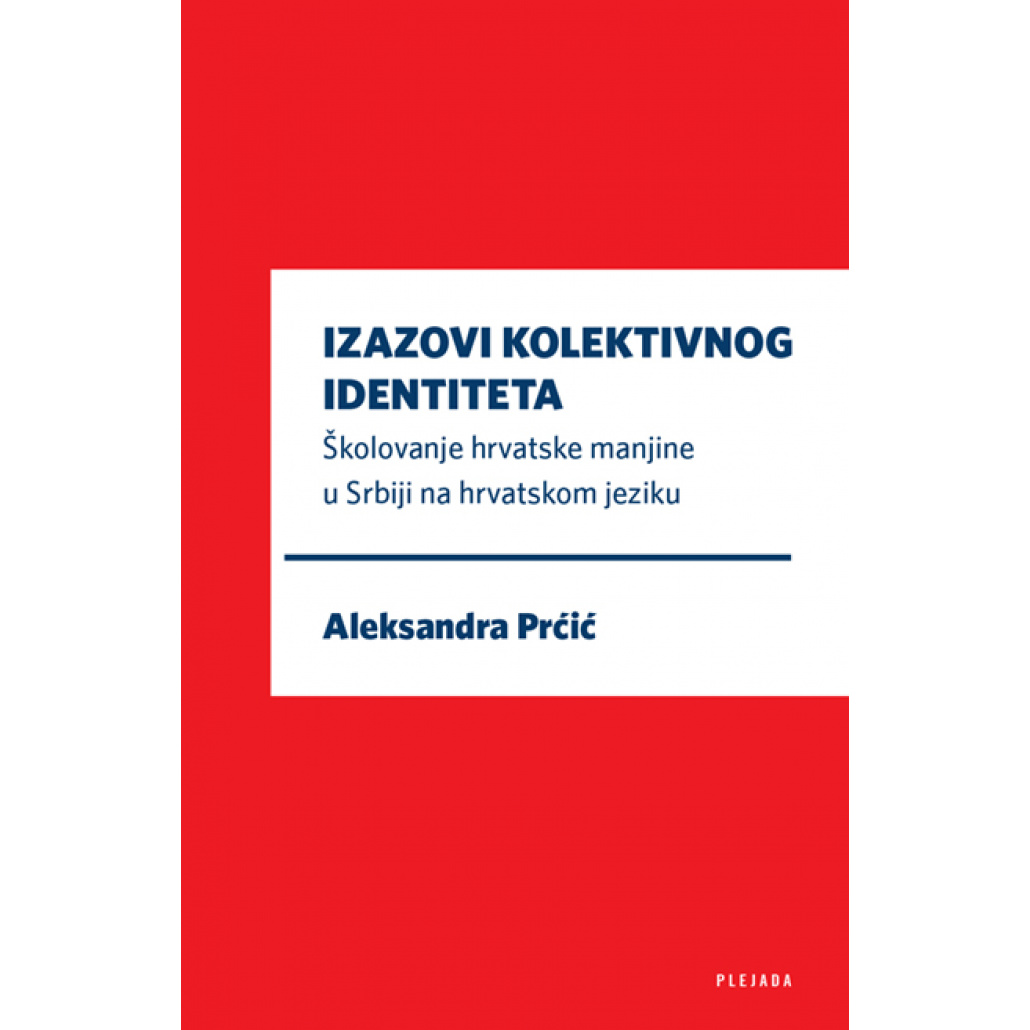 IZAZOVI KOLEKTIVNOG IDENTITETA

Školovanje hrvatske manjine u Srbiji na hrvatskom jeziku

Aleksandra Prćić

PLEJADA